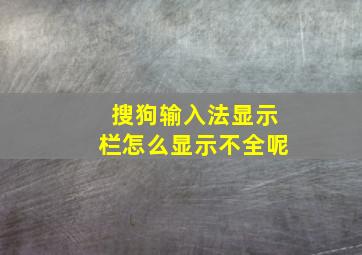 搜狗输入法显示栏怎么显示不全呢